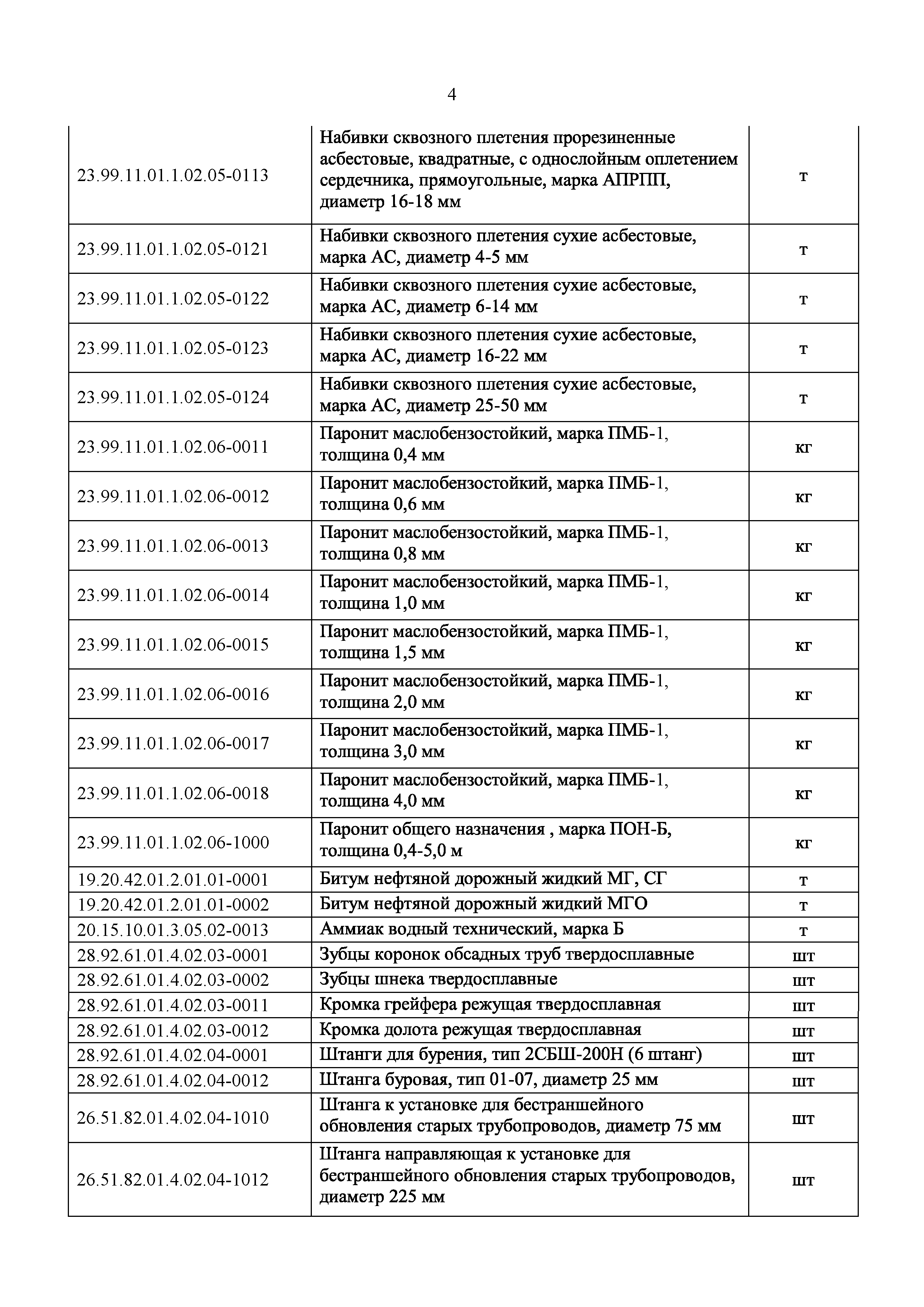 4

| | | |
|---|---|---|
| 23.99.11.01.1.02.05-0113 | Набивки сквозного плетения прорезиненные асбестовые, квадратные, с однослойным оплетением сердечника, прямоугольные, марка АПРПП, диаметр 16-18 мм | т |
| 23.99.11.01.1.02.05-0121 | Набивки сквозного плетения сухие асбестовые, марка АС, диаметр 4-5 мм | т |
| 23.99.11.01.1.02.05-0122 | Набивки сквозного плетения сухие асбестовые, марка АС, диаметр 6-14 мм | т |
| 23.99.11.01.1.02.05-0123 | Набивки сквозного плетения сухие асбестовые, марка АС, диаметр 16-22 мм | т |
| 23.99.11.01.1.02.05-0124 | Набивки сквозного плетения сухие асбестовые, марка АС, диаметр 25-50 мм | т |
| 23.99.11.01.1.02.06-0011 | Паронит маслобензостойкий, марка ПМБ-1, толщина 0,4 мм | кг |
| 23.99.11.01.1.02.06-0012 | Паронит маслобензостойкий, марка ПМБ-1, толщина 0,6 мм | кг |
| 23.99.11.01.1.02.06-0013 | Паронит маслобензостойкий, марка ПМБ-1, толщина 0,8 мм | кг |
| 23.99.11.01.1.02.06-0014 | Паронит маслобензостойкий, марка ПМБ-1, толщина 1,0 мм | кг |
| 23.99.11.01.1.02.06-0015 | Паронит маслобензостойкий, марка ПМБ-1, толщина 1,5 мм | кг |
| 23.99.11.01.1.02.06-0016 | Паронит маслобензостойкий, марка ПМБ-1, толщина 2,0 мм | кг |
| 23.99.11.01.1.02.06-0017 | Паронит маслобензостойкий, марка ПМБ-1, толщина 3,0 мм | кг |
| 23.99.11.01.1.02.06-0018 | Паронит маслобензостойкий, марка ПМБ-1, толщина 4,0 мм | кг |
| 23.99.11.01.1.02.06-1000 | Паронит общего назначения , марка ПОН-Б, толщина 0,4-5,0 м | кг |
| 19.20.42.01.2.01.01-0001 | Битум нефтяной дорожный жидкий МГ, СГ | т |
| 19.20.42.01.2.01.01-0002 | Битум нефтяной дорожный жидкий МГО | т |
| 20.15.10.01.3.05.02-0013 | Аммиак водный технический, марка Б | т |
| 28.92.61.01.4.02.03-0001 | Зубцы коронок обсадных труб твердосплавные | шт |
| 28.92.61.01.4.02.03-0002 | Зубцы шнека твердосплавные | шт |
| 28.92.61.01.4.02.03-0011 | Кромка грейфера режущая твердосплавная | шт |
| 28.92.61.01.4.02.03-0012 | Кромка долота режущая твердосплавная | шт |
| 28.92.61.01.4.02.04-0001 | Штанги для бурения, тип 2СБШ-200Н (6 штанг) | шт |
| 28.92.61.01.4.02.04-0012 | Штанга буровая, тип 01-07, диаметр 25 мм | шт |
| 26.51.82.01.4.02.04-1010 | Штанга к установке для бестраншейного обновления старых трубопроводов, диаметр 75 мм | шт |
| 26.51.82.01.4.02.04-1012 | Штанга направляющая к установке для бестраншейного обновления старых трубопроводов, диаметр 225 мм | шт |